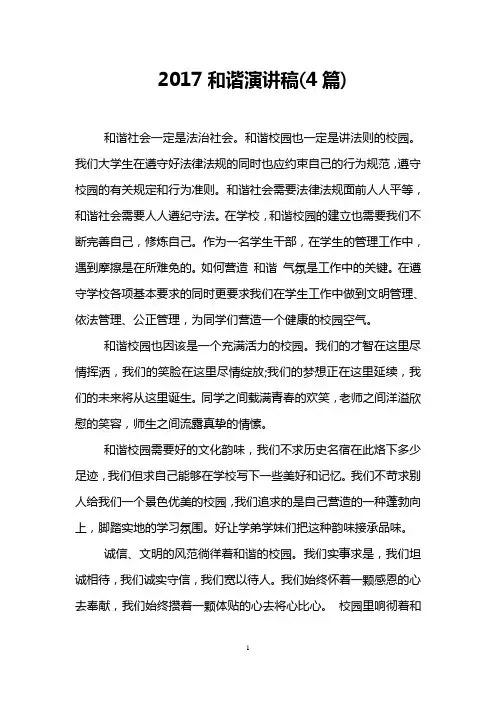 2017 和谐演讲稿(4 篇)

和谐社会一定是法治社会。和谐校园也一定是讲法则的校园。我们大学生在遵守好法律法规的同时也应约束自己的行为规范，遵守校园的有关规定和行为准则。和谐社会需要法律法规面前人人平等，和谐社会需要人人遵纪守法。在学校，和谐校园的建立也需要我们不断完善自己，修炼自己。作为一名学生干部，在学生的管理工作中，遇到摩擦是在所难免的。如何营造 和谐 气氛是工作中的关键。在遵守学校各项基本要求的同时更要求我们在学生工作中做到文明管理、依法管理、公正管理，为同学们营造一个健康的校园空气。

和谐校园也因该是一个充满活力的校园。我们的才智在这里尽情挥洒，我们的笑脸在这里尽情绽放;我们的梦想正在这里延续，我们的未来将从这里诞生。同学之间载满青春的欢笑，老师之间洋溢欣慰的笑容，师生之间流露真挚的情愫。

和谐校园需要好的文化韵味，我们不求历史名宿在此烙下多少足迹，我们但求自己能够在学校写下一些美好和记忆。我们不苛求别人给我们一个景色优美的校园，我们追求的是自己营造的一种蓬勃向上，脚踏实地的学习氛围。好让学弟学妹们把这种韵味接承品味。

诚信、文明的风范徜徉着和谐的校园。我们实事求是，我们坦诚相待，我们诚实守信，我们宽以待人。我们始终怀着一颗感恩的心去奉献，我们始终揣着一颗体贴的心去将心比心。 校园里响彻着和

1